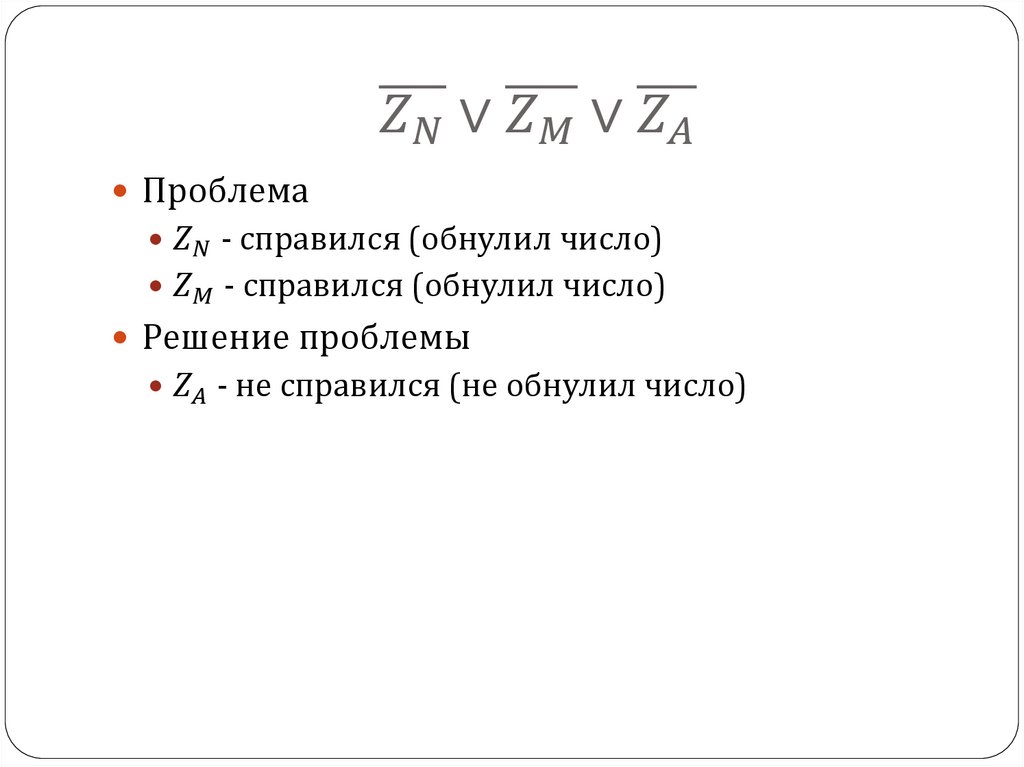 $\overline{Z_N} \vee \overline{Z_M} \vee \overline{Z_A}$

• Проблема
• $Z_N$ - справился (обнулил число)
• $Z_M$ - справился (обнулил число)
• Решение проблемы
• $Z_A$ - не справился (не обнулил число)